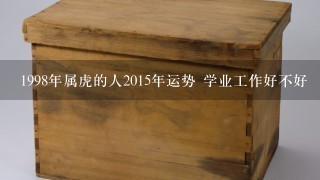 1998年属虎的人2015年运势 学业工作好不好